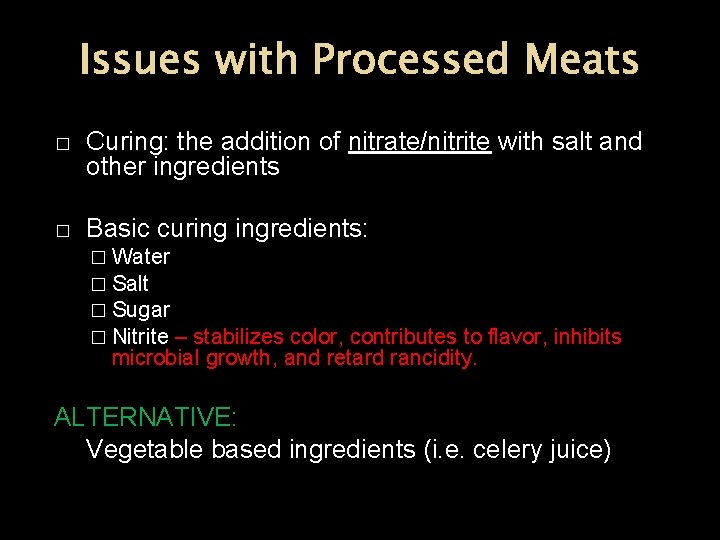 Issues with Processed Meats

□ Curing: the addition of nitrate/nitrite with salt and other ingredients

□ Basic curing ingredients:
□ Water
□ Salt
□ Sugar
□ Nitrite – stabilizes color, contributes to flavor, inhibits microbial growth, and retard rancidity.

ALTERNATIVE:
Vegetable based ingredients (i.e. celery juice)